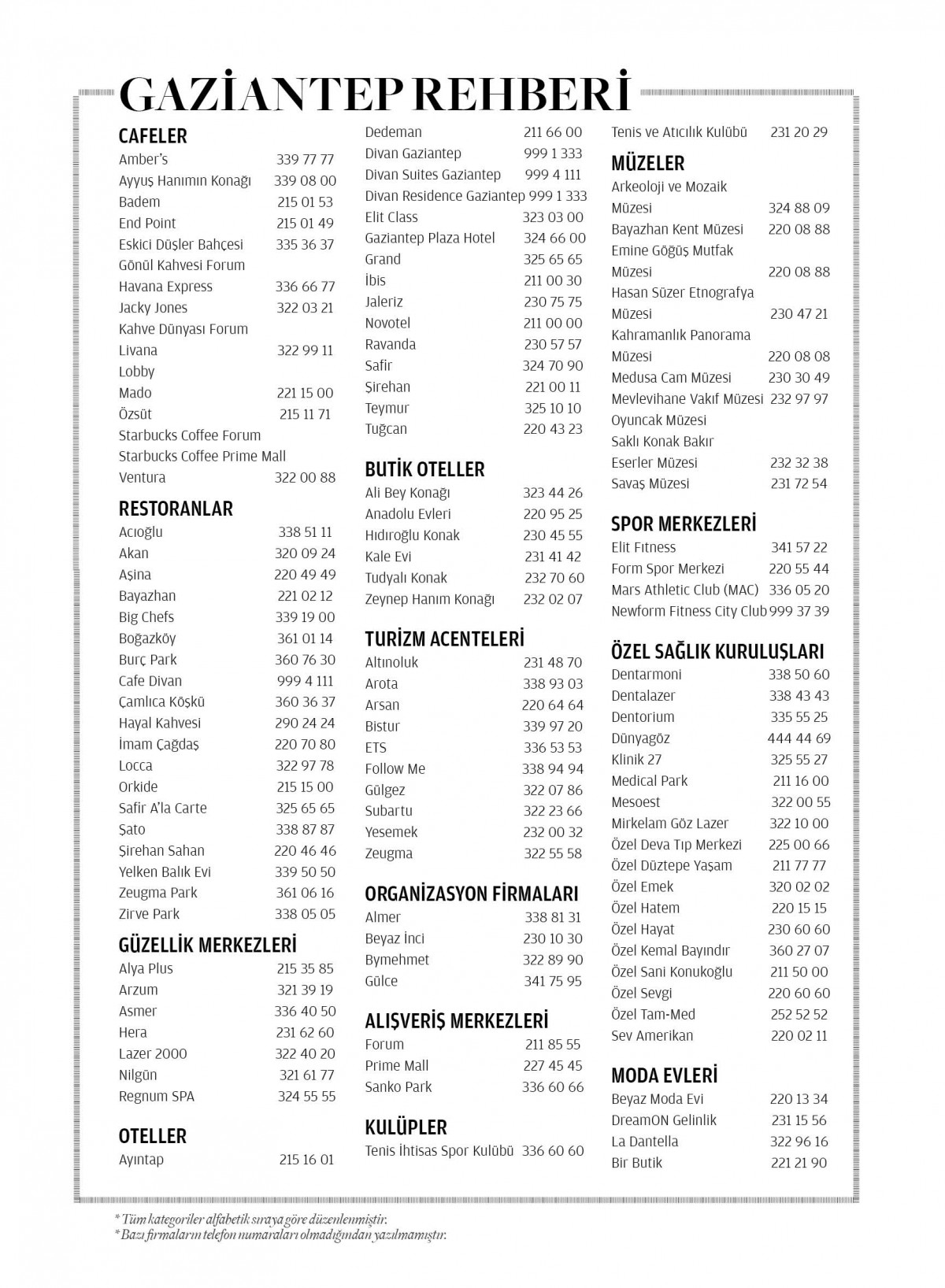 GAZİANTEP REHBERİ

CAFELER
Amber's 339 77 77
Ayyuş Hanımın Konağı 339 08 00
Badem 215 01 53
End Point 215 01 49
Eskici Düşler Bahçesi 335 36 37
Gönül Kahvesi Forum
Havana Express 336 66 77
Jacky Jones 322 03 21
Kahve Dünyası Forum
Livana 322 99 11
Lobby
Mado 221 15 00
Özsüt 215 11 71
Starbucks Coffee Forum
Starbucks Coffee Prime Mall
Ventura 322 00 88

RESTORANLAR
Acıoğlu 338 51 11
Akan 320 09 24
Aşina 220 49 49
Bayazhan 221 02 12
Big Chefs 339 19 00
Boğazköy 361 01 14
Burç Park 360 76 30
Cafe Divan 999 4 111
Çamlıca Köşkü 360 36 37
Hayal Kahvesi 290 24 24
İmam Çağdaş 220 70 80
Locca 322 97 78
Orkide 215 15 00
Safir A'la Carte 325 65 65
Şato 338 87 87
Şirehan Sahan 220 46 46
Yelken Balık Evi 339 50 50
Zeugma Park 361 06 16
Zirve Park 338 05 05

GÜZELLİK MERKEZLERİ
Alya Plus 215 35 85
Arzum 321 39 19
Asmer 336 40 50
Hera 231 62 60
Lazer 2000 322 40 20
Nilgün 321 61 77
Regnum SPA 324 55 55

OTELLER
Ayıntap 215 16 01
Dedeman 211 66 00
Divan Gaziantep 999 1 333
Divan Suites Gaziantep 999 4 111
Divan Residence Gaziantep 999 1 333
Elit Class 323 03 00
Gaziantep Plaza Hotel 324 66 00
Grand 325 65 65
İbis 211 00 30
Jaleriz 230 75 75
Novotel 211 00 00
Ravanda 230 57 57
Safir 324 70 90
Şirehan 221 00 11
Teymur 325 10 10
Tuğcan 220 43 23

BUTİK OTELLER
Ali Bey Konağı 323 44 26
Anadolu Evleri 220 95 25
Hıdıroğlu Konak 230 45 55
Kale Evi 231 41 42
Tudyalı Konak 232 70 60
Zeynep Hanım Konağı 232 02 07

TURİZM ACENTELERİ
Altınoluk 231 48 70
Arota 338 93 03
Arsan 220 64 64
Bistur 339 97 20
ETS 336 53 53
Follow Me 338 94 94
Gülgez 322 07 86
Subartu 322 23 66
Yesemek 232 00 32
Zeugma 322 55 58

ORGANİZASYON FİRMALARI
Almer 338 81 31
Beyaz İnci 230 10 30
Bymehmet 322 89 90
Gülce 341 75 95

ALIŞVERİŞ MERKEZLERİ
Forum 211 85 55
Prime Mall 227 45 45
Sanko Park 336 60 66

KULÜPLER
Tenis İhtisas Spor Kulübü 336 60 60
Tenis ve Atıcılık Kulübü 231 20 29

MÜZELER
Arkeoloji ve Mozaik Müzesi 324 88 09
Bayazhan Kent Müzesi 220 08 88
Emine Göğüş Mutfak Müzesi 220 08 88
Hasan Süzer Etnografya Müzesi 230 47 21
Kahramanlık Panorama Müzesi 220 08 08
Medusa Cam Müzesi 230 30 49
Mevlevihane Vakıf Müzesi 232 97 97
Oyuncak Müzesi
Saklı Konak Bakır Eserler Müzesi 232 32 38
Savaş Müzesi 231 72 54

SPOR MERKEZLERİ
Elit Fıtness 341 57 22
Form Spor Merkezi 220 55 44
Mars Athletic Club (MAC) 336 05 20
Newform Fitness City Club 999 37 39

ÖZEL SAĞLIK KURULUŞLARI
Dentarmoni 338 50 60
Dentalazer 338 43 43
Dentorium 335 55 25
Dünyagöz 444 44 69
Klinik 27 325 55 27
Medical Park 211 16 00
Mesoest 322 00 55
Mirkelam Göz Lazer 322 10 00
Özel Deva Tıp Merkezi 225 00 66
Özel Düztepe Yaşam 211 77 77
Özel Emek 320 02 02
Özel Hatem 220 15 15
Özel Hayat 230 60 60
Özel Kemal Bayındır 360 27 07
Özel Sani Konukoğlu 211 50 00
Özel Sevgi 220 60 60
Özel Tam-Med 252 52 52
Sev Amerikan 220 02 11

MODA EVLERİ
Beyaz Moda Evi 220 13 34
DreamON Gelinlik 231 15 56
La Dantella 322 96 16
Bir Butik 221 21 90

* Tüm kategoriler alfabetik sıraya göre düzenlenmiştir.
* Bazı firmaların telefon numaraları olmadığından yazılmamıştır.